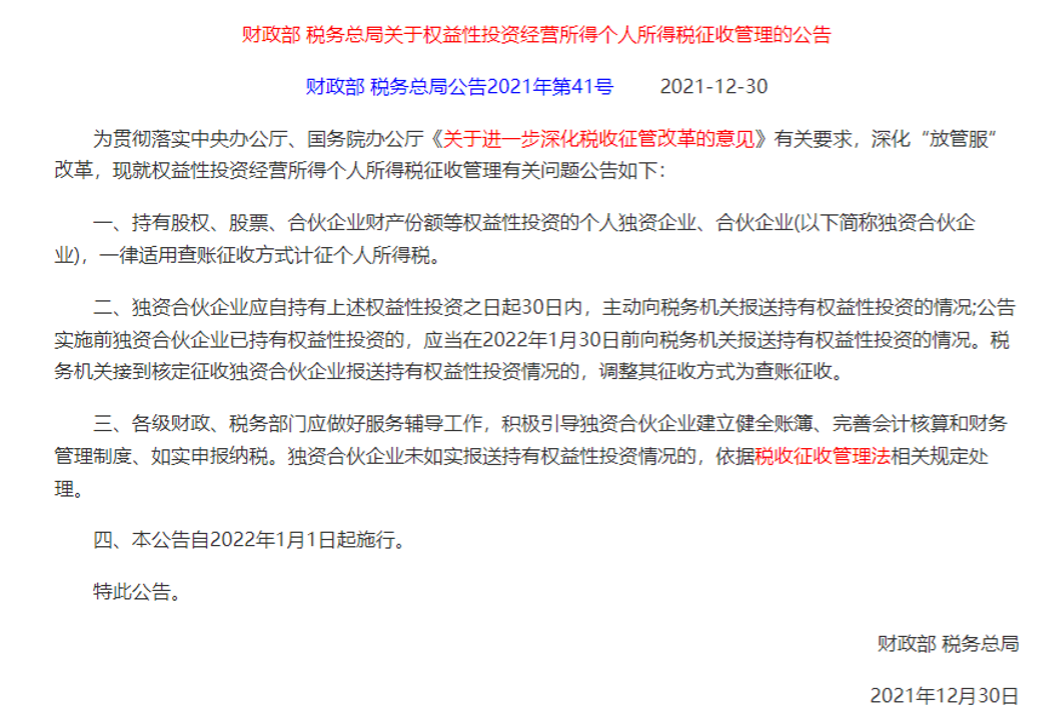 财政部 税务总局关于权益性投资经营所得个人所得税征收管理的公告

财政部 税务总局公告2021年第41号　　2021-12-30

为贯彻落实中央办公厅、国务院办公厅《关于进一步深化税收征管改革的意见》有关要求，深化“放管服”改革，现就权益性投资经营所得个人所得税征收管理有关问题公告如下：

一、持有股权、股票、合伙企业财产份额等权益性投资的个人独资企业、合伙企业(以下简称独资合伙企业)，一律适用查账征收方式计征个人所得税。

二、独资合伙企业应自持有上述权益性投资之日起30日内，主动向税务机关报送持有权益性投资的情况;公告实施前独资合伙企业已持有权益性投资的，应当在2022年1月30日前向税务机关报送持有权益性投资的情况。税务机关接到核定征收独资合伙企业报送持有权益性投资情况的，调整其征收方式为查账征收。

三、各级财政、税务部门应做好服务辅导工作，积极引导独资合伙企业建立健全账簿、完善会计核算和财务管理制度、如实申报纳税。独资合伙企业未如实报送持有权益性投资情况的，依据税收征收管理法相关规定处理。

四、本公告自2022年1月1日起施行。

特此公告。

财政部 税务总局

2021年12月30日